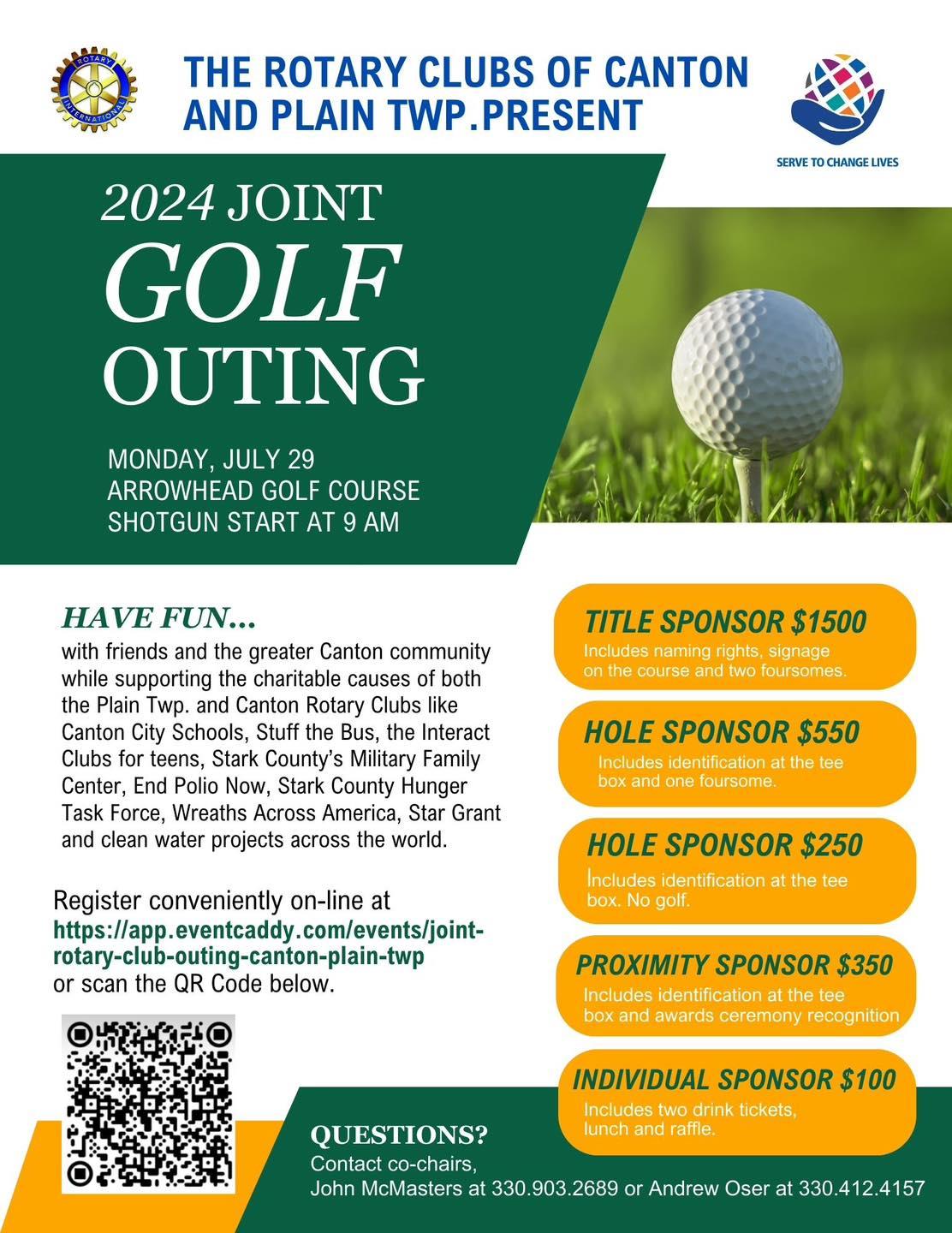 ROTARY INTERNATIONAL

THE ROTARY CLUBS OF CANTON AND PLAIN TWP.PRESENT

SERVE TO CHANGE LIVES

2024 JOINT GOLF OUTING

MONDAY, JULY 29
ARROWHEAD GOLF COURSE
SHOTGUN START AT 9 AM

HAVE FUN...
with friends and the greater Canton community while supporting the charitable causes of both the Plain Twp. and Canton Rotary Clubs like Canton City Schools, Stuff the Bus, the Interact Clubs for teens, Stark County's Military Family Center, End Polio Now, Stark County Hunger Task Force, Wreaths Across America, Star Grant and clean water projects across the world.

Register conveniently on-line at https://app.eventcaddy.com/events/joint-rotary-club-outing-canton-plain-twp or scan the QR Code below.

TITLE SPONSOR $1500
Includes naming rights, signage on the course and two foursomes.

HOLE SPONSOR $550
Includes identification at the tee box and one foursome.

HOLE SPONSOR $250
Includes identification at the tee box. No golf.

PROXIMITY SPONSOR $350
Includes identification at the tee box and awards ceremony recognition

INDIVIDUAL SPONSOR $100
Includes two drink tickets, lunch and raffle.

QUESTIONS?
Contact co-chairs,
John McMasters at 330.903.2689 or Andrew Oser at 330.412.4157